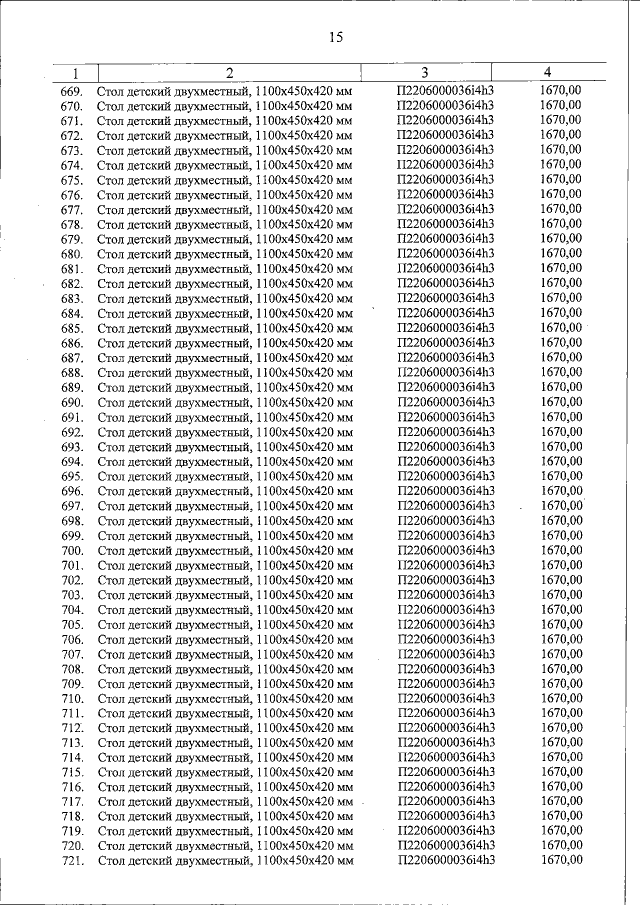 15

| 1 | 2 | 3 | 4 |
|---|---|---|---|
| 669. | Стол детский двухместный, 1100х450х420 мм | П2206000036i4h3 | 1670,00 |
| 670. | Стол детский двухместный, 1100х450х420 мм | П2206000036i4h3 | 1670,00 |
| 671. | Стол детский двухместный, 1100х450х420 мм | П2206000036i4h3 | 1670,00 |
| 672. | Стол детский двухместный, 1100х450х420 мм | П2206000036i4h3 | 1670,00 |
| 673. | Стол детский двухместный, 1100х450х420 мм | П2206000036i4h3 | 1670,00 |
| 674. | Стол детский двухместный, 1100х450х420 мм | П2206000036i4h3 | 1670,00 |
| 675. | Стол детский двухместный, 1100х450х420 мм | П2206000036i4h3 | 1670,00 |
| 676. | Стол детский двухместный, 1100х450х420 мм | П2206000036i4h3 | 1670,00 |
| 677. | Стол детский двухместный, 1100х450х420 мм | П2206000036i4h3 | 1670,00 |
| 678. | Стол детский двухместный, 1100х450х420 мм | П2206000036i4h3 | 1670,00 |
| 679. | Стол детский двухместный, 1100х450х420 мм | П2206000036i4h3 | 1670,00 |
| 680. | Стол детский двухместный, 1100х450х420 мм | П2206000036i4h3 | 1670,00 |
| 681. | Стол детский двухместный, 1100х450х420 мм | П2206000036i4h3 | 1670,00 |
| 682. | Стол детский двухместный, 1100х450х420 мм | П2206000036i4h3 | 1670,00 |
| 683. | Стол детский двухместный, 1100х450х420 мм | П2206000036i4h3 | 1670,00 |
| 684. | Стол детский двухместный, 1100х450х420 мм | П2206000036i4h3 | 1670,00 |
| 685. | Стол детский двухместный, 1100х450х420 мм | П2206000036i4h3 | 1670,00 |
| 686. | Стол детский двухместный, 1100х450х420 мм | П2206000036i4h3 | 1670,00 |
| 687. | Стол детский двухместный, 1100х450х420 мм | П2206000036i4h3 | 1670,00 |
| 688. | Стол детский двухместный, 1100х450х420 мм | П2206000036i4h3 | 1670,00 |
| 689. | Стол детский двухместный, 1100х450х420 мм | П2206000036i4h3 | 1670,00 |
| 690. | Стол детский двухместный, 1100х450х420 мм | П2206000036i4h3 | 1670,00 |
| 691. | Стол детский двухместный, 1100х450х420 мм | П2206000036i4h3 | 1670,00 |
| 692. | Стол детский двухместный, 1100х450х420 мм | П2206000036i4h3 | 1670,00 |
| 693. | Стол детский двухместный, 1100х450х420 мм | П2206000036i4h3 | 1670,00 |
| 694. | Стол детский двухместный, 1100х450х420 мм | П2206000036i4h3 | 1670,00 |
| 695. | Стол детский двухместный, 1100х450х420 мм | П2206000036i4h3 | 1670,00 |
| 696. | Стол детский двухместный, 1100х450х420 мм | П2206000036i4h3 | 1670,00 |
| 697. | Стол детский двухместный, 1100х450х420 мм | П2206000036i4h3 | 1670,00 |
| 698. | Стол детский двухместный, 1100х450х420 мм | П2206000036i4h3 | 1670,00 |
| 699. | Стол детский двухместный, 1100х450х420 мм | П2206000036i4h3 | 1670,00 |
| 700. | Стол детский двухместный, 1100х450х420 мм | П2206000036i4h3 | 1670,00 |
| 701. | Стол детский двухместный, 1100х450х420 мм | П2206000036i4h3 | 1670,00 |
| 702. | Стол детский двухместный, 1100х450х420 мм | П2206000036i4h3 | 1670,00 |
| 703. | Стол детский двухместный, 1100х450х420 мм | П2206000036i4h3 | 1670,00 |
| 704. | Стол детский двухместный, 1100х450х420 мм | П2206000036i4h3 | 1670,00 |
| 705. | Стол детский двухместный, 1100х450х420 мм | П2206000036i4h3 | 1670,00 |
| 706. | Стол детский двухместный, 1100х450х420 мм | П2206000036i4h3 | 1670,00 |
| 707. | Стол детский двухместный, 1100х450х420 мм | П2206000036i4h3 | 1670,00 |
| 708. | Стол детский двухместный, 1100х450х420 мм | П2206000036i4h3 | 1670,00 |
| 709. | Стол детский двухместный, 1100х450х420 мм | П2206000036i4h3 | 1670,00 |
| 710. | Стол детский двухместный, 1100х450х420 мм | П2206000036i4h3 | 1670,00 |
| 711. | Стол детский двухместный, 1100х450х420 мм | П2206000036i4h3 | 1670,00 |
| 712. | Стол детский двухместный, 1100х450х420 мм | П2206000036i4h3 | 1670,00 |
| 713. | Стол детский двухместный, 1100х450х420 мм | П2206000036i4h3 | 1670,00 |
| 714. | Стол детский двухместный, 1100х450х420 мм | П2206000036i4h3 | 1670,00 |
| 715. | Стол детский двухместный, 1100х450х420 мм | П2206000036i4h3 | 1670,00 |
| 716. | Стол детский двухместный, 1100х450х420 мм | П2206000036i4h3 | 1670,00 |
| 717. | Стол детский двухместный, 1100х450х420 мм | П2206000036i4h3 | 1670,00 |
| 718. | Стол детский двухместный, 1100х450х420 мм | П2206000036i4h3 | 1670,00 |
| 719. | Стол детский двухместный, 1100х450х420 мм | П2206000036i4h3 | 1670,00 |
| 720. | Стол детский двухместный, 1100х450х420 мм | П2206000036i4h3 | 1670,00 |
| 721. | Стол детский двухместный, 1100х450х420 мм | П2206000036i4h3 | 1670,00 |